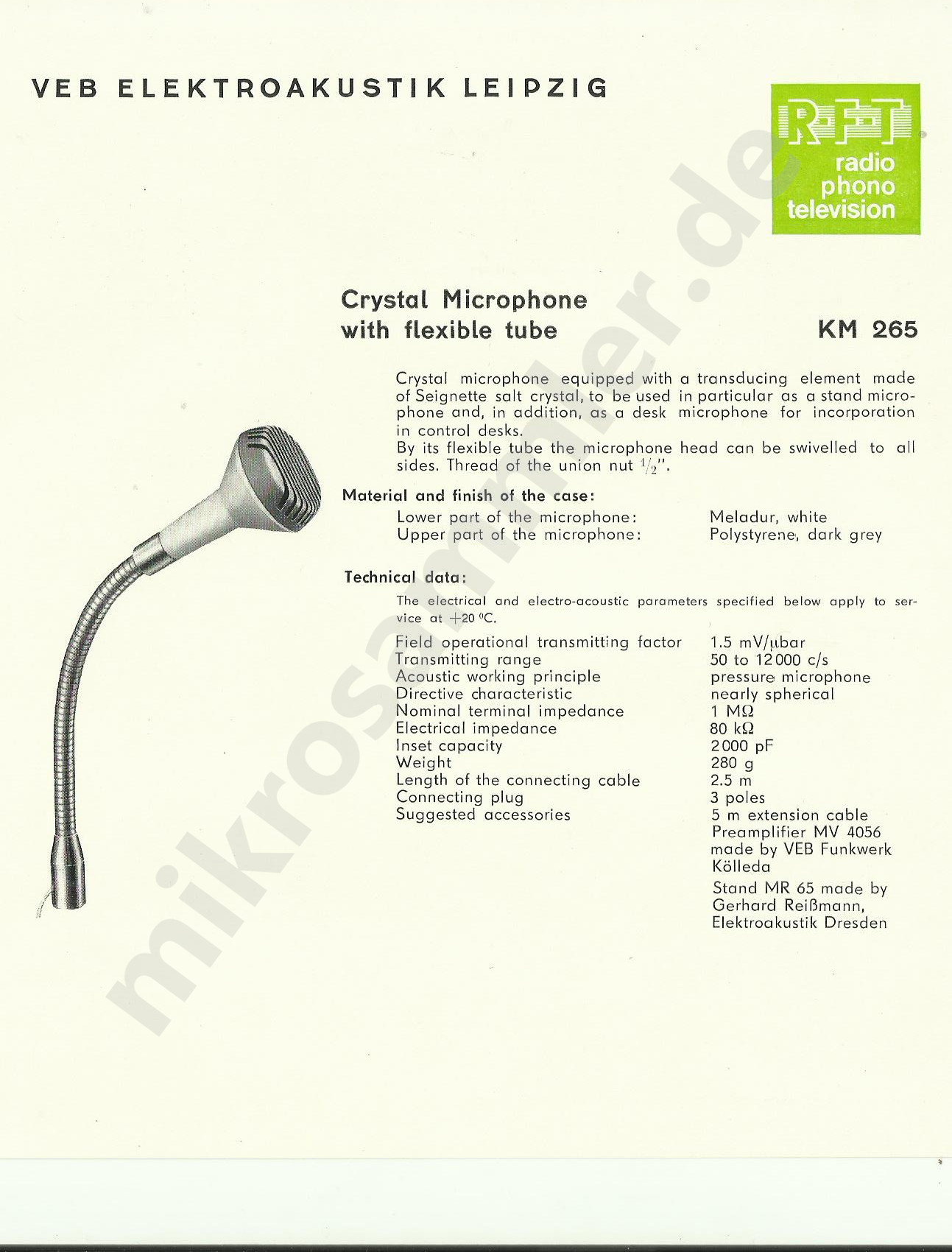 VEB ELEKTROAKUSTIK LEIPZIG

RFT
radio
phono
television

Crystal Microphone
with flexible tube

KM 265

Crystal microphone equipped with a transducing element made of Seignette salt crystal, to be used in particular as a stand microphone and, in addition, as a desk microphone for incorporation in control desks.
By its flexible tube the microphone head can be swivelled to all sides. Thread of the union nut $\frac{1}{2}$".

Material and finish of the case:

Lower part of the microphone: Meladur, white
Upper part of the microphone: Polystyrene, dark grey

Technical data:

The electrical and electro-acoustic parameters specified below apply to service at +20 °C.

Field operational transmitting factor 1.5 mV/μbar
Transmitting range 50 to 12 000 c/s
Acoustic working principle pressure microphone
Directive characteristic nearly spherical
Nominal terminal impedance 1 MΩ
Electrical impedance 80 kΩ
Inset capacity 2 000 pF
Weight 280 g
Length of the connecting cable 2.5 m
Connecting plug 3 poles
Suggested accessories 5 m extension cable
Preamplifier MV 4056 made by VEB Funkwerk Kölleda
Stand MR 65 made by Gerhard Reißmann, Elektroakustik Dresden

mikrosammler.de